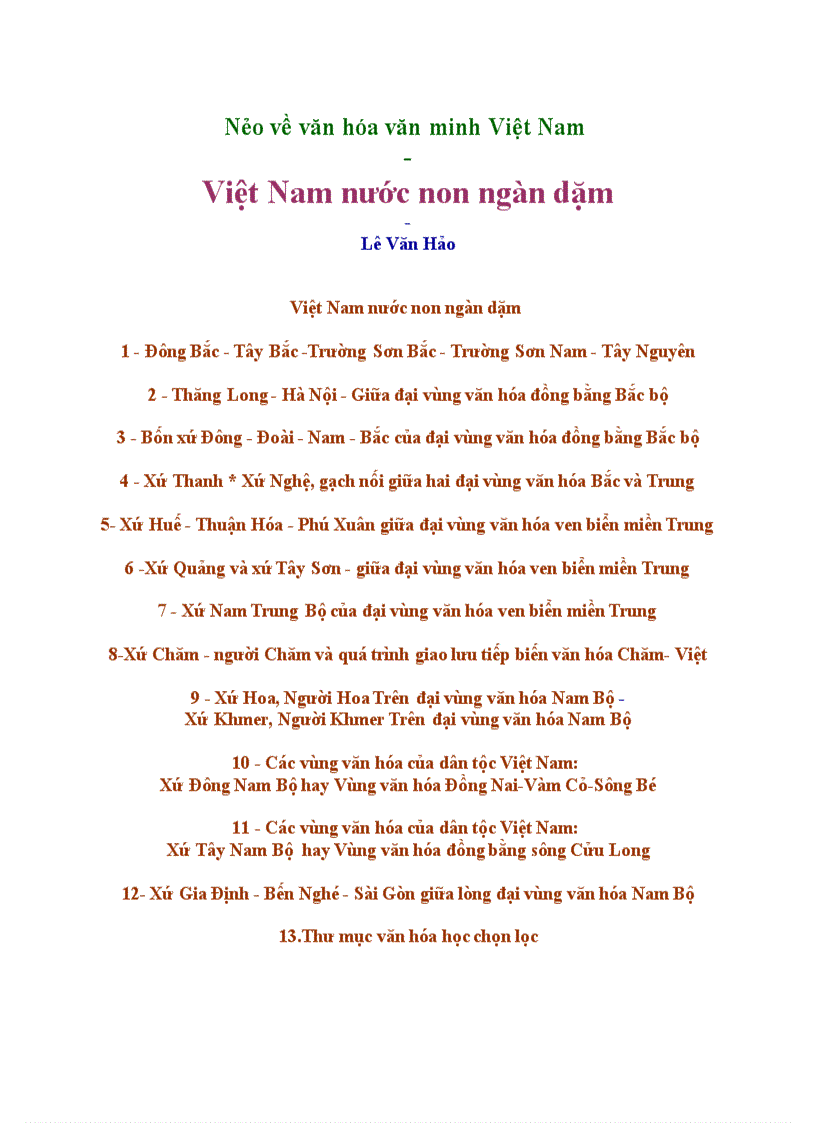 Nẻo về văn hóa văn minh Việt Nam
-
Việt Nam nước non ngàn dặm
-
Lê Văn Hảo

Việt Nam nước non ngàn dặm

1 - Đông Bắc - Tây Bắc -Trường Sơn Bắc - Trường Sơn Nam - Tây Nguyên

2 - Thăng Long - Hà Nội - Giữa đại vùng văn hóa đồng bằng Bắc bộ

3 - Bốn xứ Đông - Đoài - Nam - Bắc của đại vùng văn hóa đồng bằng Bắc bộ

4 - Xứ Thanh * Xứ Nghệ, gạch nối giữa hai đại vùng văn hóa Bắc và Trung

5- Xứ Huế - Thuận Hóa - Phú Xuân giữa đại vùng văn hóa ven biển miền Trung

6 -Xứ Quảng và xứ Tây Sơn - giữa đại vùng văn hóa ven biển miền Trung

7 - Xứ Nam Trung Bộ của đại vùng văn hóa ven biển miền Trung

8-Xứ Chăm - người Chăm và quá trình giao lưu tiếp biến văn hóa Chăm- Việt

9 - Xứ Hoa, Người Hoa Trên đại vùng văn hóa Nam Bộ -
Xứ Khmer, Người Khmer Trên đại vùng văn hóa Nam Bộ

10 - Các vùng văn hóa của dân tộc Việt Nam:
Xứ Đông Nam Bộ hay Vùng văn hóa Đồng Nai-Vàm Cỏ-Sông Bé

11 - Các vùng văn hóa của dân tộc Việt Nam:
Xứ Tây Nam Bộ hay Vùng văn hóa đồng bằng sông Cửu Long

12- Xứ Gia Định - Bến Nghé - Sài Gòn giữa lòng đại vùng văn hóa Nam Bộ

13.Thư mục văn hóa học chọn lọc